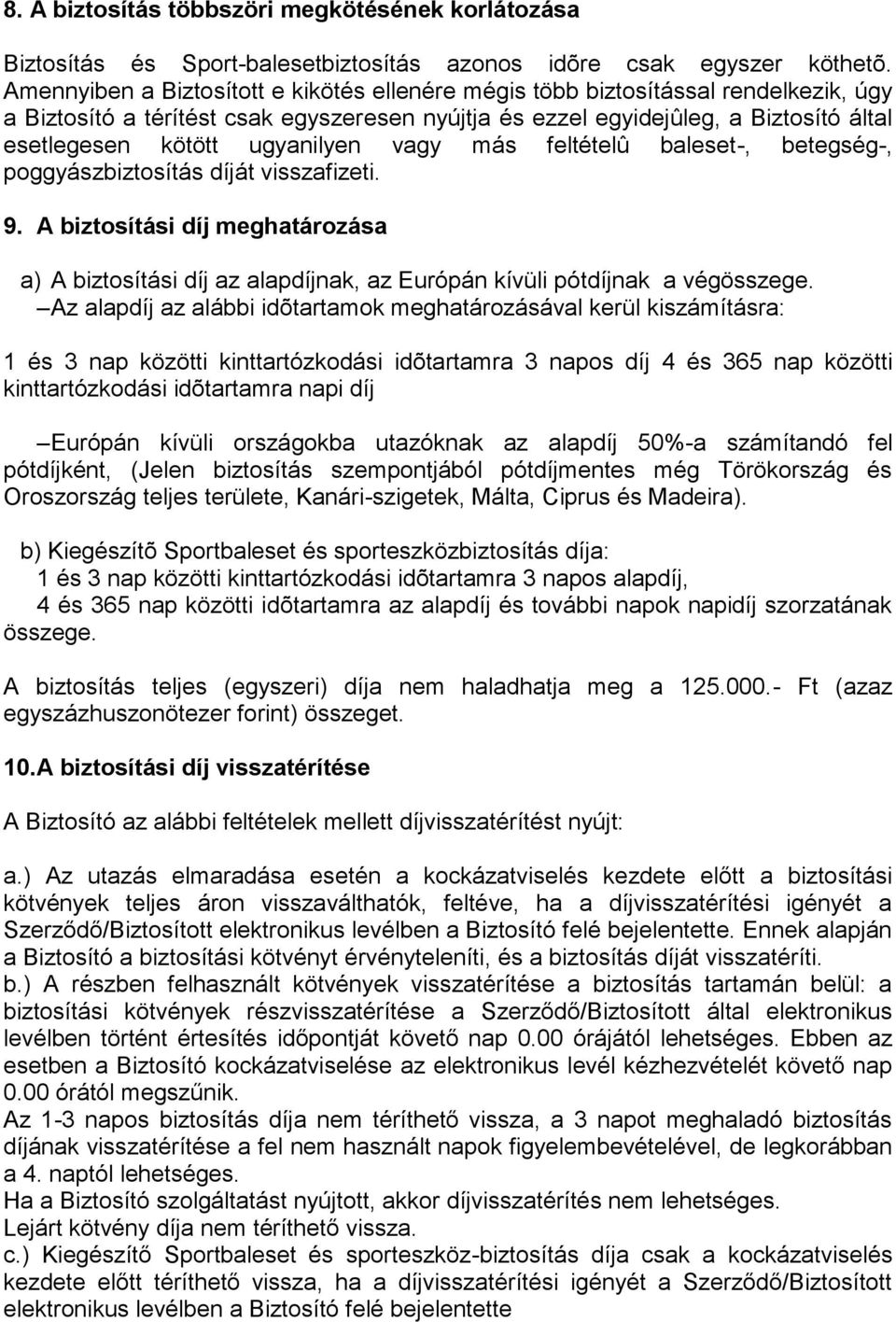 8. A biztosítás többszöri megkötésének korlátozása

Biztosítás és Sport-balesetbiztosítás azonos idõre csak egyszer köthetõ. Amennyiben a Biztosított e kikötés ellenére mégis több biztosítással rendelkezik, úgy a Biztosító a térítést csak egyszeresen nyújtja és ezzel egyidejûleg, a Biztosító által esetlegesen kötött ugyanilyen vagy más feltételû baleset-, betegség-, poggyászbiztosítás díját visszafizeti.

9. A biztosítási díj meghatározása

a) A biztosítási díj az alapdíjnak, az Európán kívüli pótdíjnak a végösszege.
–Az alapdíj az alábbi idõtartamok meghatározásával kerül kiszámításra:

1 és 3 nap közötti kinttartózkodási idõtartamra 3 napos díj 4 és 365 nap közötti kinttartózkodási idõtartamra napi díj

–Európán kívüli országokba utazóknak az alapdíj 50%-a számítandó fel pótdíjként, (Jelen biztosítás szempontjából pótdíjmentes még Törökország és Oroszország teljes területe, Kanári-szigetek, Málta, Ciprus és Madeira).

b) Kiegészítõ Sportbaleset és sporteszközbiztosítás díja:
1 és 3 nap közötti kinttartózkodási idõtartamra 3 napos alapdíj,
4 és 365 nap közötti idõtartamra az alapdíj és további napok napidíj szorzatának összege.

A biztosítás teljes (egyszeri) díja nem haladhatja meg a 125.000.- Ft (azaz egyszázhuszonötezer forint) összeget.

10.A biztosítási díj visszatérítése

A Biztosító az alábbi feltételek mellett díjvisszatérítést nyújt:

a.) Az utazás elmaradása esetén a kockázatviselés kezdete előtt a biztosítási kötvények teljes áron visszaválthatók, feltéve, ha a díjvisszatérítési igényét a Szerződő/Biztosított elektronikus levélben a Biztosító felé bejelentette. Ennek alapján a Biztosító a biztosítási kötvényt érvényteleníti, és a biztosítás díját visszatéríti.
b.) A részben felhasznált kötvények visszatérítése a biztosítás tartamán belül: a biztosítási kötvények részvisszatérítése a Szerződő/Biztosított által elektronikus levélben történt értesítés időpontját követő nap 0.00 órájától lehetséges. Ebben az esetben a Biztosító kockázatviselése az elektronikus levél kézhezvételét követő nap 0.00 órától megszűnik.
Az 1-3 napos biztosítás díja nem téríthető vissza, a 3 napot meghaladó biztosítás díjának visszatérítése a fel nem használt napok figyelembevételével, de legkorábban a 4. naptól lehetséges.
Ha a Biztosító szolgáltatást nyújtott, akkor díjvisszatérítés nem lehetséges.
Lejárt kötvény díja nem téríthető vissza.
c.) Kiegészítő Sportbaleset és sporteszköz-biztosítás díja csak a kockázatviselés kezdete előtt téríthető vissza, ha a díjvisszatérítési igényét a Szerződő/Biztosított elektronikus levélben a Biztosító felé bejelentette